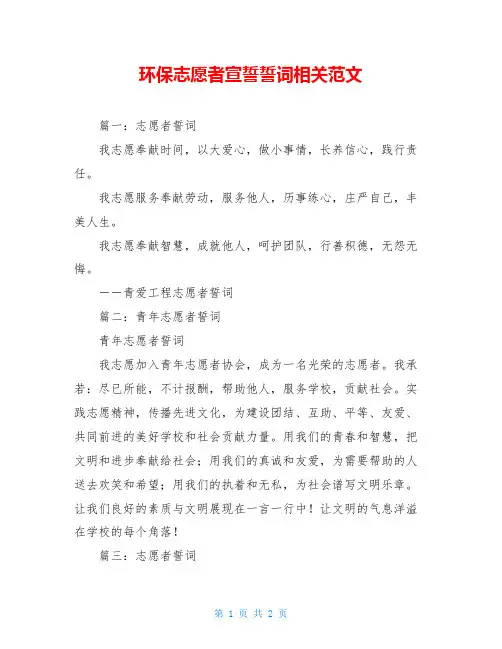 环保志愿者宣誓誓词相关范文

篇一：志愿者誓词

我志愿奉献时间，以大爱心，做小事情，长养信心，践行责任。

我志愿服务奉献劳动，服务他人，历事练心，庄严自己，丰美人生。

我志愿奉献智慧，成就他人，呵护团队，行善积德，无怨无悔。

——青爱工程志愿者誓词

篇二：青年志愿者誓词

青年志愿者誓词

我志愿加入青年志愿者协会，成为一名光荣的志愿者。我承若：尽已所能，不计报酬，帮助他人，服务学校，贡献社会。实践志愿精神，传播先进文化，为建设团结、互助、平等、友爱、共同前进的美好学校和社会贡献力量。用我们的青春和智慧，把文明和进步奉献给社会；用我们的真诚和友爱，为需要帮助的人送去欢笑和希望；用我们的执着和无私，为社会谱写文明乐章。让我们良好的素质与文明展现在一言一行中！让文明的气息洋溢在学校的每个角落！

篇三：志愿者誓词

第 1 页 共 2 页